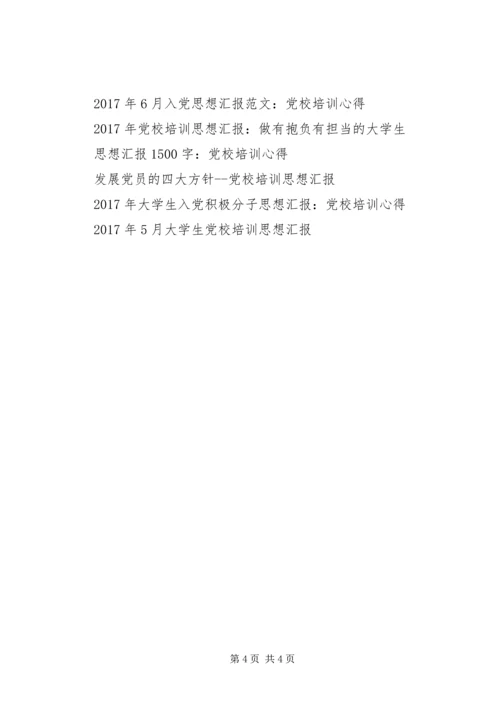 2017年6月入党思想汇报范文：党校培训心得

2017年党校培训思想汇报：做有抱负有担当的大学生

思想汇报1500字：党校培训心得

发展党员的四大方针--党校培训思想汇报

2017年大学生入党积极分子思想汇报：党校培训心得

2017年5月大学生党校培训思想汇报

第4页 共4页